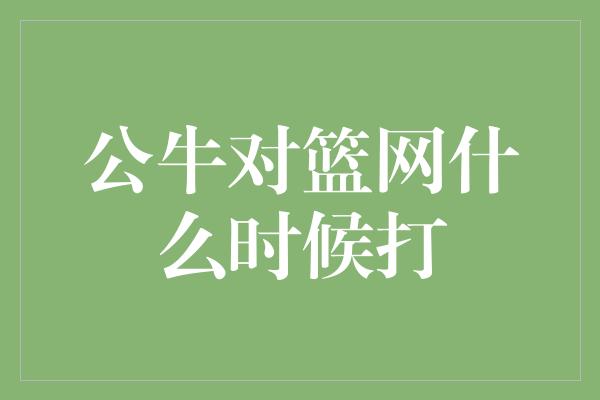 公牛对篮网什么时候打